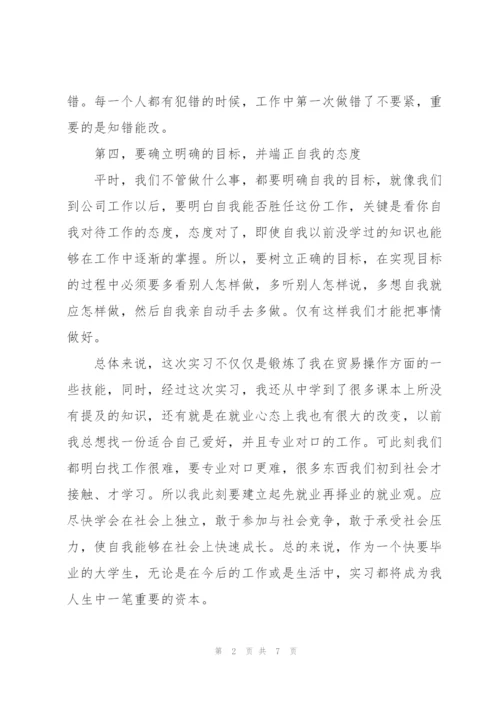 错。每一个人都有犯错的时候，工作中第一次做错了不要紧，重要的是知错能改。

第四，要确立明确的目标，并端正自我的态度

平时，我们不管做什么事，都要明确自我的目标，就像我们到公司工作以后，要明白自我能否胜任这份工作，关键是看你自我对待工作的态度，态度对了，即使自我以前没学过的知识也能够在工作中逐渐的掌握。所以，要树立正确的目标，在实现目标的过程中必须要多看别人怎样做，多听别人怎样说，多想自我就应怎样做，然后自我亲自动手去多做。仅有这样我们才能把事情做好。

总体来说，这次实习不仅仅是锻炼了我在贸易操作方面的一些技能，同时，经过这次实习，我还从中学到了很多课本上所没有提及的知识，还有就是在就业心态上我也有很大的改变，以前我总想找一份适合自己爱好，并且专业对口的工作。可此刻我们都明白找工作很难，要专业对口更难，很多东西我们初到社会才接触、才学习。所以我此刻要建立起先就业再择业的就业观。应尽快学会在社会上独立，敢于参加与社会竞争，敢于承受社会压力，使自我能够在社会上快速成长。总的来说，作为一个快要毕业的大学生，无论是在今后的工作或是生活中，实习都将成为我人生中一笔重要的资本。

第 2 页 共 7 页